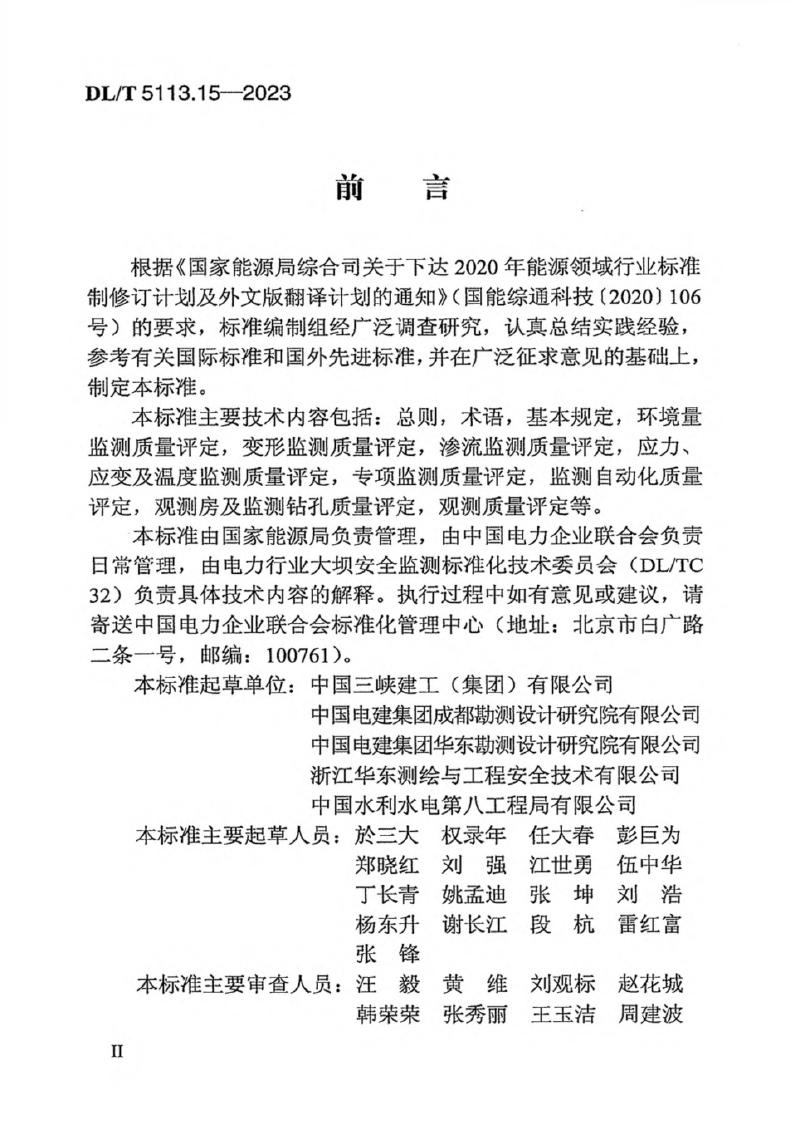 DL/T 5113.15—2023

前 言

根据《国家能源局综合司关于下达 2020 年能源领域行业标准制修订计划及外文版翻译计划的通知》(国能综通科技〔2020〕106 号)的要求，标准编制组经广泛调查研究，认真总结实践经验，参考有关国际标准和国外先进标准，并在广泛征求意见的基础上，制定本标准。

本标准主要技术内容包括：总则，术语，基本规定，环境量监测质量评定，变形监测质量评定，渗流监测质量评定，应力、应变及温度监测质量评定，专项监测质量评定，监测自动化质量评定，观测房及监测钻孔质量评定，观测质量评定等。

本标准由国家能源局负责管理，由中国电力企业联合会负责日常管理，由电力行业大坝安全监测标准化技术委员会(DL/TC 32)负责具体技术内容的解释。执行过程中如有意见或建议，请寄送中国电力企业联合会标准化管理中心(地址：北京市白广路二条一号，邮编：100761)。

本标准起草单位：中国三峡建工(集团)有限公司
中国电建集团成都勘测设计研究院有限公司
中国电建集团华东勘测设计研究院有限公司
浙江华东测绘与工程安全技术有限公司
中国水利水电第八工程局有限公司

本标准主要起草人员：於三大 权录年 任大春 彭巨为
郑晓红 刘 强 江世勇 伍中华
丁长青 姚孟迪 张 坤 刘 浩
杨东升 谢长江 段 杭 雷红富
张 锋

本标准主要审查人员：汪 毅 黄 维 刘观标 赵花城
韩荣荣 张秀丽 王玉洁 周建波

II